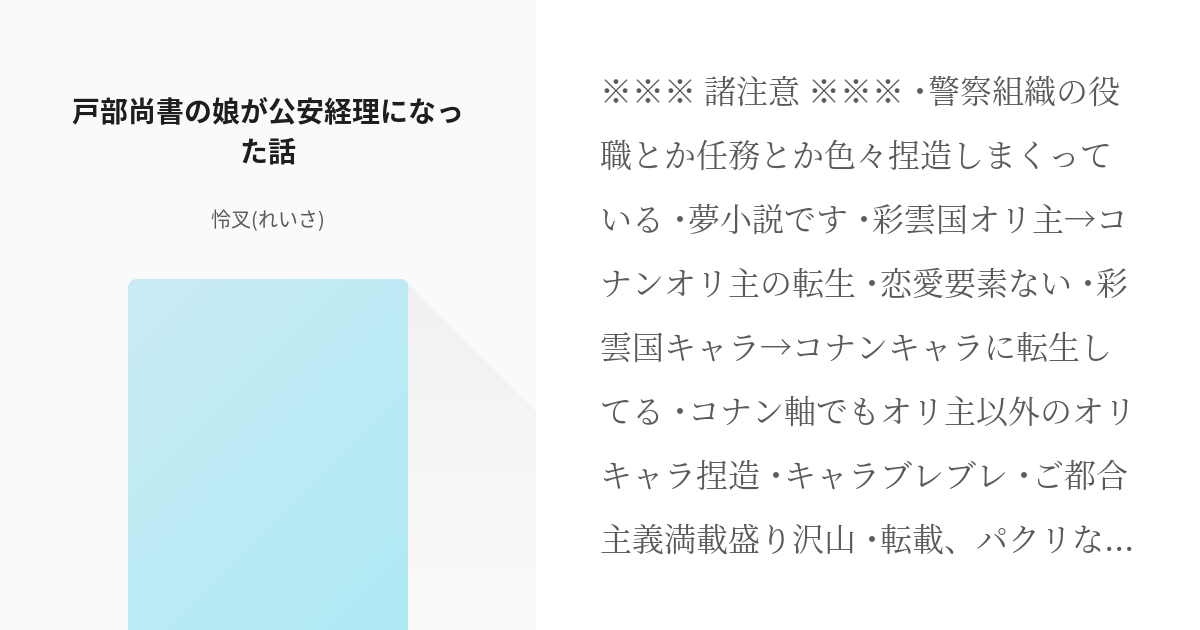 戸部尚書の娘が公安経理になった話

怜叉(れいさ)

※※※ 諸注意 ※※※ ･警察組織の役職とか任務とか色々捏造しまくっている ･夢小説です ･彩雲国オリ主→コナンオリ主の転生 ･恋愛要素ない ･彩雲国キャラ→コナンキャラに転生してる ･コナン軸でもオリ主以外のオリキャラ捏造 ･キャラブレブレ ･ご都合主義満載盛り沢山 ･転載、パクリな…